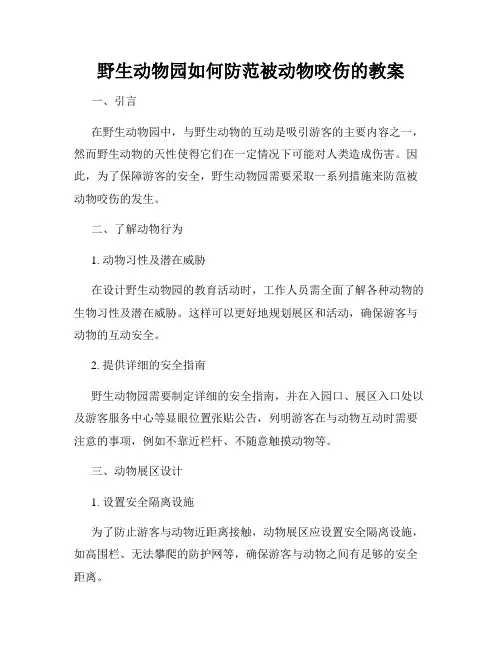 野生动物园如何防范被动物咬伤的教案

一、引言

在野生动物园中，与野生动物的互动是吸引游客的主要内容之一，然而野生动物的天性使得它们在一定情况下可能对人类造成伤害。因此，为了保障游客的安全，野生动物园需要采取一系列措施来防范被动物咬伤的发生。

二、了解动物行为

1. 动物习性及潜在威胁

在设计野生动物园的教育活动时，工作人员需全面了解各种动物的生物习性及潜在威胁。这样可以更好地规划展区和活动，确保游客与动物的互动安全。

2. 提供详细的安全指南

野生动物园需要制定详细的安全指南，并在入园口、展区入口处以及游客服务中心等显眼位置张贴公告，列明游客在与动物互动时需要注意的事项，例如不靠近栏杆、不随意触摸动物等。

三、动物展区设计

1. 设置安全隔离设施

为了防止游客与动物近距离接触，动物展区应设置安全隔离设施，如高围栏、无法攀爬的防护网等，确保游客与动物之间有足够的安全距离。